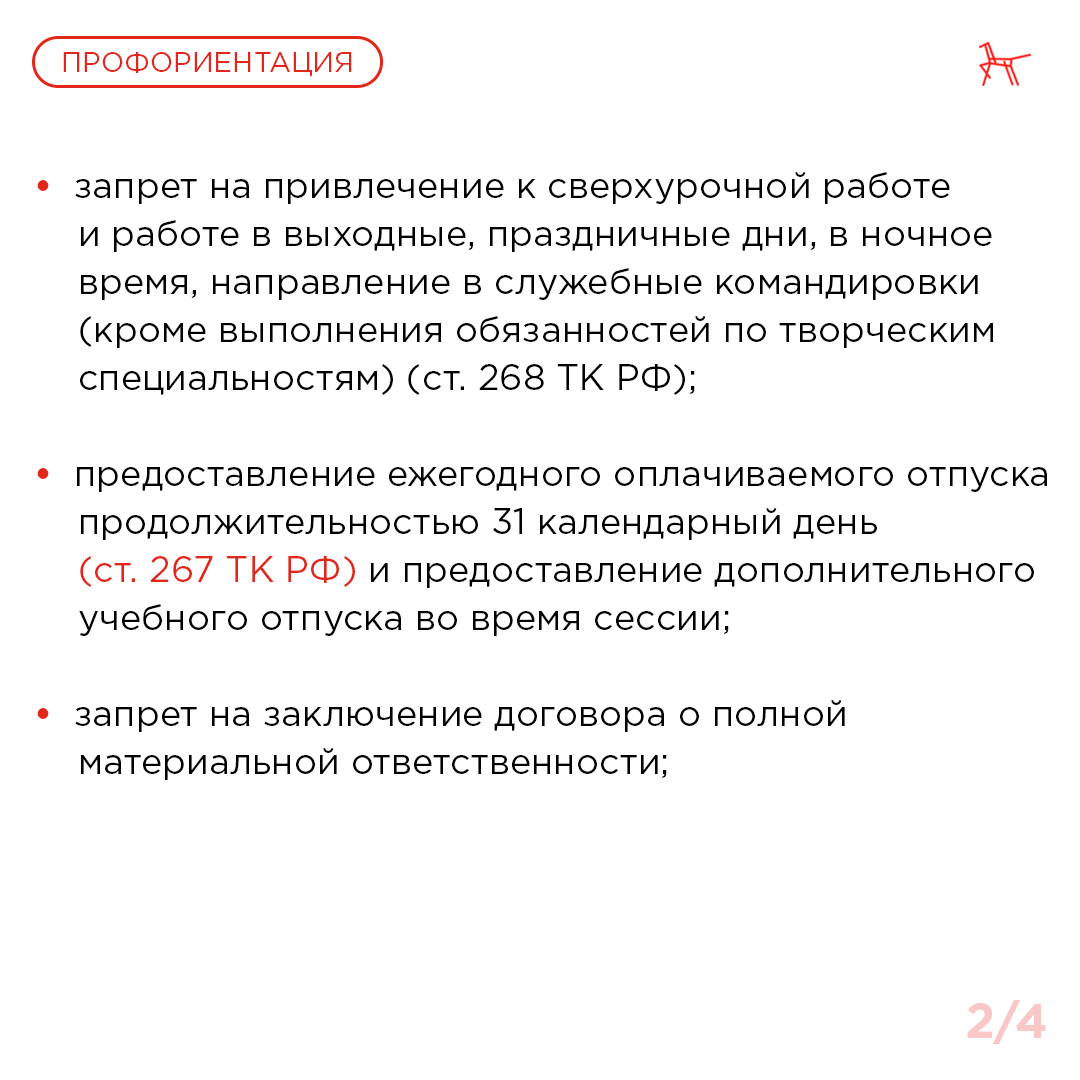 ПРОФОРИЕНТАЦИЯ

• запрет на привлечение к сверхурочной работе и работе в выходные, праздничные дни, в ночное время, направление в служебные командировки (кроме выполнения обязанностей по творческим специальностям) (ст. 268 ТК РФ);

• предоставление ежегодного оплачиваемого отпуска продолжительностью 31 календарный день (ст. 267 ТК РФ) и предоставление дополнительного учебного отпуска во время сессии;

• запрет на заключение договора о полной материальной ответственности;

2/4